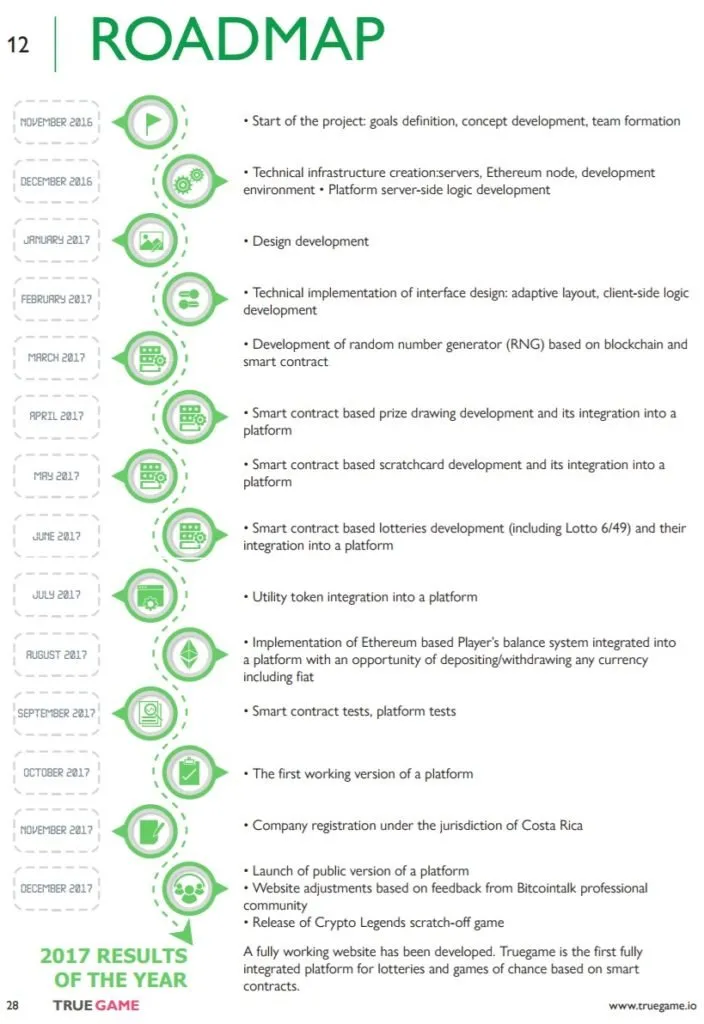 12 ROADMAP

NOVEMBER 2016
• Start of the project: goals definition, concept development, team formation

DECEMBER 2016
• Technical infrastructure creation:servers, Ethereum node, development environment • Platform server-side logic development

JANUARY 2017
• Design development

FEBRUARY 2017
• Technical implementation of interface design: adaptive layout, client-side logic development

MARCH 2017
• Development of random number generator (RNG) based on blockchain and smart contract

APRIL 2017
• Smart contract based prize drawing development and its integration into a platform

MAY 2017
• Smart contract based scratchcard development and its integration into a platform

JUNE 2017
• Smart contract based lotteries development (including Lotto 6/49) and their integration into a platform

JULY 2017
• Utility token integration into a platform

AUGUST 2017
• Implementation of Ethereum based Player's balance system integrated into a platform with an opportunity of depositing/withdrawing any currency including fiat

SEPTEMBER 2017
• Smart contract tests, platform tests

OCTOBER 2017
• The first working version of a platform

NOVEMBER 2017
• Company registration under the jurisdiction of Costa Rica

DECEMBER 2017
• Launch of public version of a platform
• Website adjustments based on feedback from Bitcointalk professional community
• Release of Crypto Legends scratch-off game

2017 RESULTS OF THE YEAR
A fully working website has been developed. Truegame is the first fully integrated platform for lotteries and games of chance based on smart contracts.

28 TRUE GAME www.truegame.io